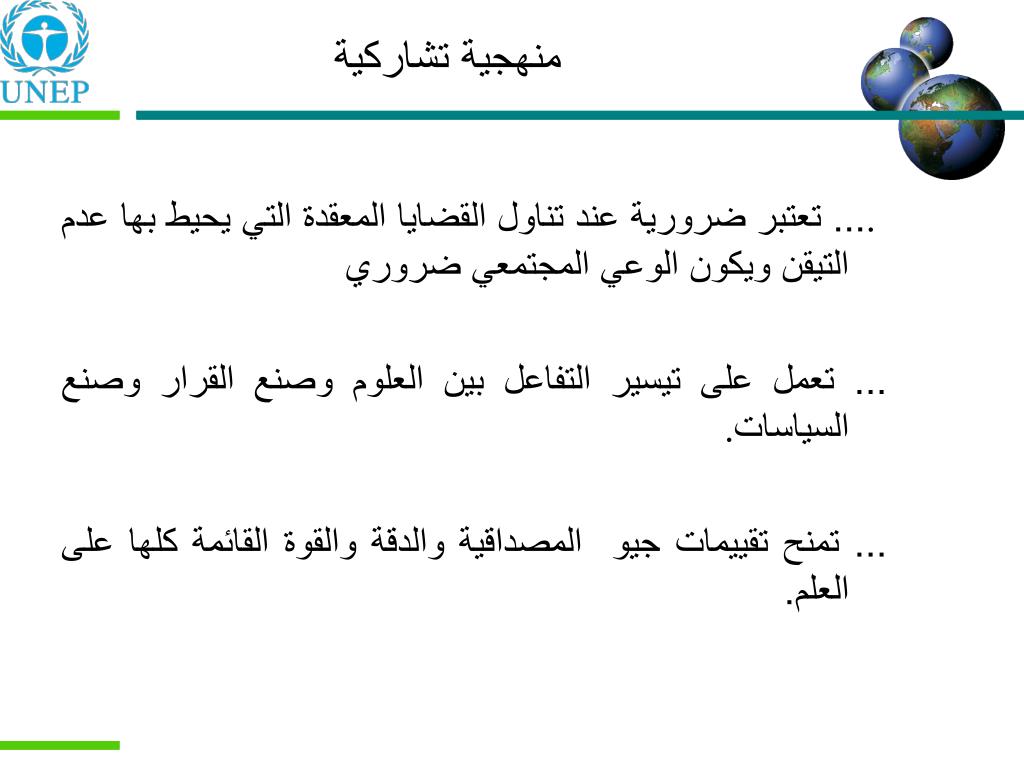 UNEP

منهجية تشاركية

.... تعتبر ضرورية عند تناول القضايا المعقدة التي يحيط بها عدم التيقن ويكون الوعي المجتمعي ضروري

... تعمل على تيسير التفاعل بين العلوم وصنع القرار وصنع السياسات.

... تمنح تقييمات جيو المصداقية والدقة والقوة القائمة كلها على العلم.